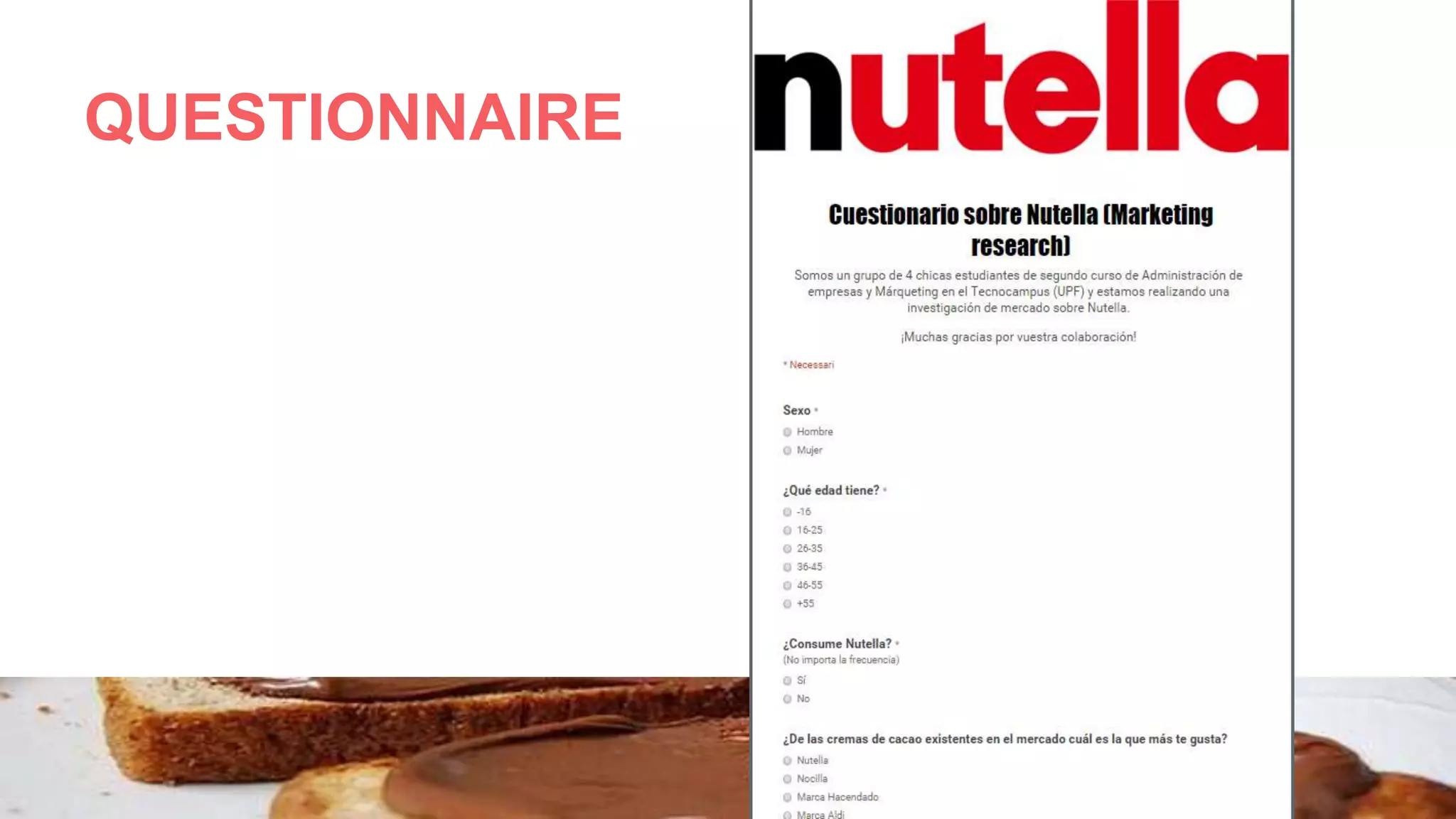 QUESTIONNAIRE

nutella

Cuestionario sobre Nutella (Marketing research)

Somos un grupo de 4 chicas estudiantes de segundo curso de Administración de empresas y Márqueting en el Tecnocampus (UPF) y estamos realizando una investigación de mercado sobre Nutella.

¡Muchas gracias por vuestra colaboración!

* Necessari

Sexo *

Hombre

Mujer

¿Qué edad tiene? *

-16

16-25

26-35

36-45

46-55

+55

¿Consume Nutella? *
(No importa la frecuencia)

Sí

No

¿De las cremas de cacao existentes en el mercado cuál es la que más te gusta?

Nutella

Nocilla

Marca Hacendado

Marca Aldi